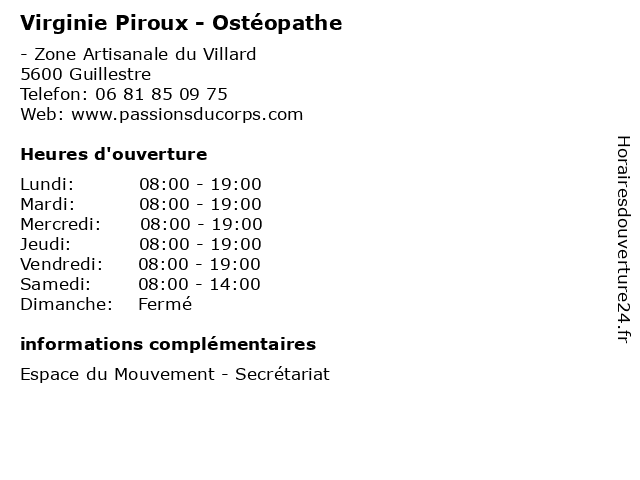 Virginie Piroux - Ostéopathe

- Zone Artisanale du Villard
5600 Guillestre
Telefon: 06 81 85 09 75
Web: www.passionsducorps.com

Heures d'ouverture

| Lundi: | 08:00 - 19:00 |
|---|---|
| Mardi: | 08:00 - 19:00 |
| Mercredi: | 08:00 - 19:00 |
| Jeudi: | 08:00 - 19:00 |
| Vendredi: | 08:00 - 19:00 |
| Samedi: | 08:00 - 14:00 |
| Dimanche: | Fermé |

informations complémentaires

Espace du Mouvement - Secrétariat

Horairesdouverture24.fr